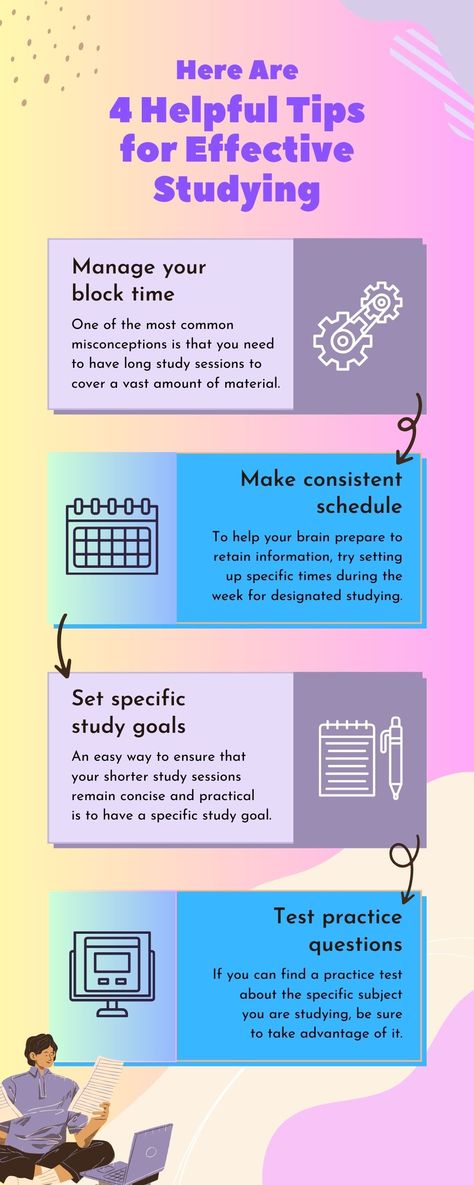 Here Are
4 Helpful Tips for Effective Studying

Manage your block time

One of the most common misconceptions is that you need to have long study sessions to cover a vast amount of material.

Make consistent schedule

To help your brain prepare to retain information, try setting up specific times during the week for designated studying.

Set specific study goals

An easy way to ensure that your shorter study sessions remain concise and practical is to have a specific study goal.

Test practice questions

If you can find a practice test about the specific subject you are studying, be sure to take advantage of it.